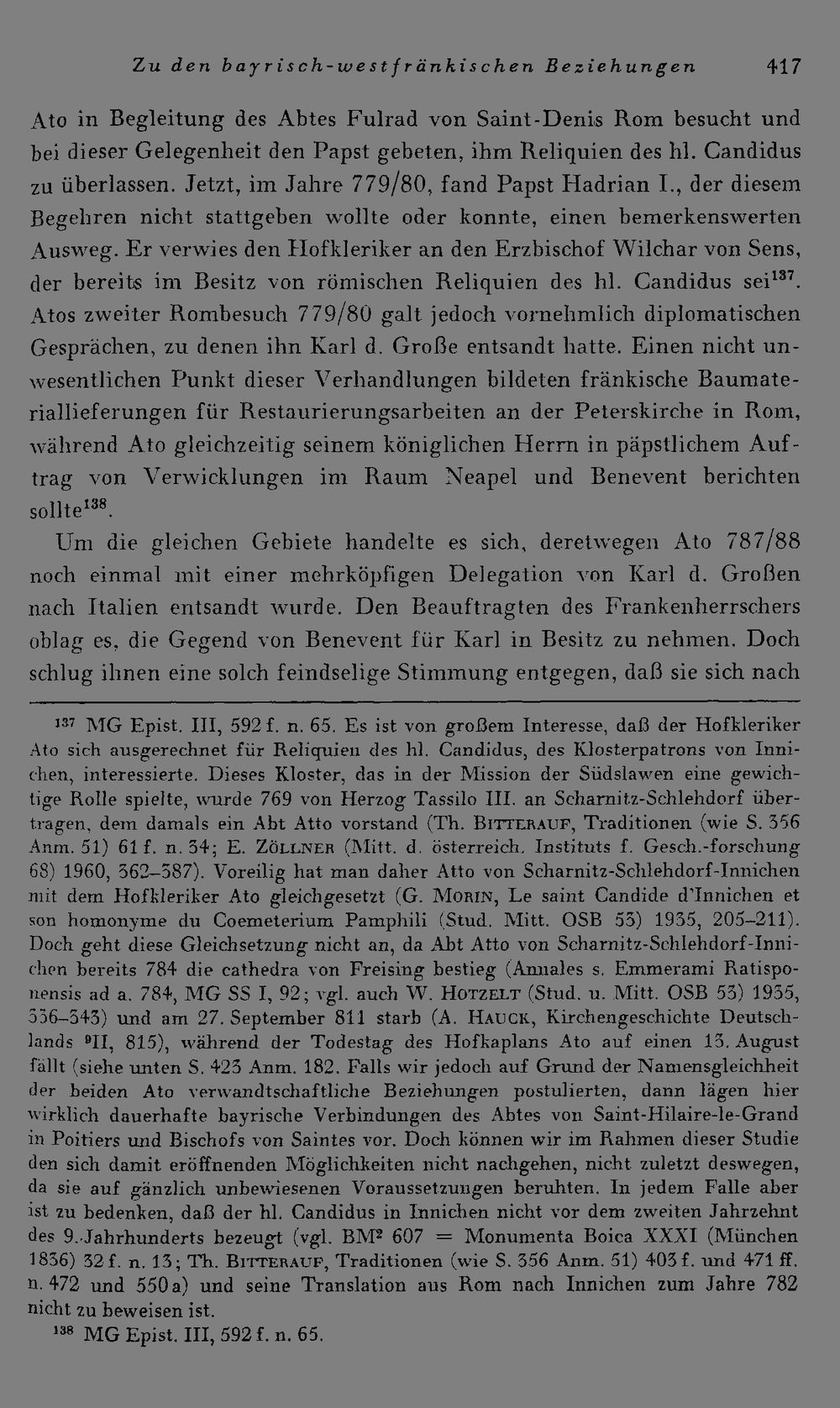 Zu den bayrisch-westfränkischen Beziehungen 417

Ato in Begleitung des Abtes Fulrad von Saint-Denis Rom besucht und bei dieser Gelegenheit den Papst gebeten, ihm Reliquien des hl. Candidus zu überlassen. Jetzt, im Jahre 779/80, fand Papst Hadrian I., der diesem Begehren nicht stattgeben wollte oder konnte, einen bemerkenswerten Ausweg. Er verwies den Hofkleriker an den Erzbischof Wilchar von Sens, der bereits im Besitz von römischen Reliquien des hl. Candidus sei$^{137}$. Atos zweiter Rombesuch 779/80 galt jedoch vornehmlich diplomatischen Gesprächen, zu denen ihn Karl d. Große entsandt hatte. Einen nicht unwesentlichen Punkt dieser Verhandlungen bildeten fränkische Baumateriallieferungen für Restaurierungsarbeiten an der Peterskirche in Rom, während Ato gleichzeitig seinem königlichen Herrn in päpstlichem Auftrag von Verwicklungen im Raum Neapel und Benevent berichten sollte$^{138}$.

Um die gleichen Gebiete handelte es sich, deretwegen Ato 787/88 noch einmal mit einer mehrköpfigen Delegation von Karl d. Großen nach Italien entsandt wurde. Den Beauftragten des Frankenherrschers oblag es, die Gegend von Benevent für Karl in Besitz zu nehmen. Doch schlug ihnen eine solch feindselige Stimmung entgegen, daß sie sich nach

$^{137}$ MG Epist. III, 592 f. n. 65. Es ist von großem Interesse, daß der Hofkleriker Ato sich ausgerechnet für Reliquien des hl. Candidus, des Klosterpatrons von Innichen, interessierte. Dieses Kloster, das in der Mission der Südslawen eine gewichtige Rolle spielte, wurde 769 von Herzog Tassilo III. an Scharnitz-Schlehdorf übertragen, dem damals ein Abt Atto vorstand (Th. BITTERAUF, Traditionen (wie S. 356 Anm. 51) 61 f. n. 34; E. ZÖLLNER (Mitt. d. österreich. Instituts f. Gesch.-forschung 68) 1960, 362–387). Voreilig hat man daher Atto von Scharnitz-Schlehdorf-Innichen mit dem Hofkleriker Ato gleichgesetzt (G. MORIN, Le saint Candide d'Innichen et son homonyme du Coemeterium Pamphili (Stud. Mitt. OSB 53) 1935, 205–211). Doch geht diese Gleichsetzung nicht an, da Abt Atto von Scharnitz-Schlehdorf-Innichen bereits 784 die cathedra von Freising bestieg (Annales s. Emmerami Ratisponensis ad a. 784, MG SS I, 92; vgl. auch W. HOTZELT (Stud. u. Mitt. OSB 53) 1935, 336–343) und am 27. September 811 starb (A. HAUCK, Kirchengeschichte Deutschlands $^{9}$II, 815), während der Todestag des Hofkaplans Ato auf einen 13. August fällt (siehe unten S. 423 Anm. 182. Falls wir jedoch auf Grund der Namensgleichheit der beiden Ato verwandtschaftliche Beziehungen postulierten, dann lägen hier wirklich dauerhafte bayrische Verbindungen des Abtes von Saint-Hilaire-le-Grand in Poitiers und Bischofs von Saintes vor. Doch können wir im Rahmen dieser Studie den sich damit eröffnenden Möglichkeiten nicht nachgehen, nicht zuletzt deswegen, da sie auf gänzlich unbewiesenen Voraussetzungen beruhten. In jedem Falle aber ist zu bedenken, daß der hl. Candidus in Innichen nicht vor dem zweiten Jahrzehnt des 9. Jahrhunderts bezeugt (vgl. BM$^{2}$ 607 = Monumenta Boica XXXI (München 1836) 32 f. n. 13; Th. BITTERAUF, Traditionen (wie S. 356 Anm. 51) 403 f. und 471 ff. n. 472 und 550 a) und seine Translation aus Rom nach Innichen zum Jahre 782 nicht zu beweisen ist.

$^{138}$ MG Epist. III, 592 f. n. 65.